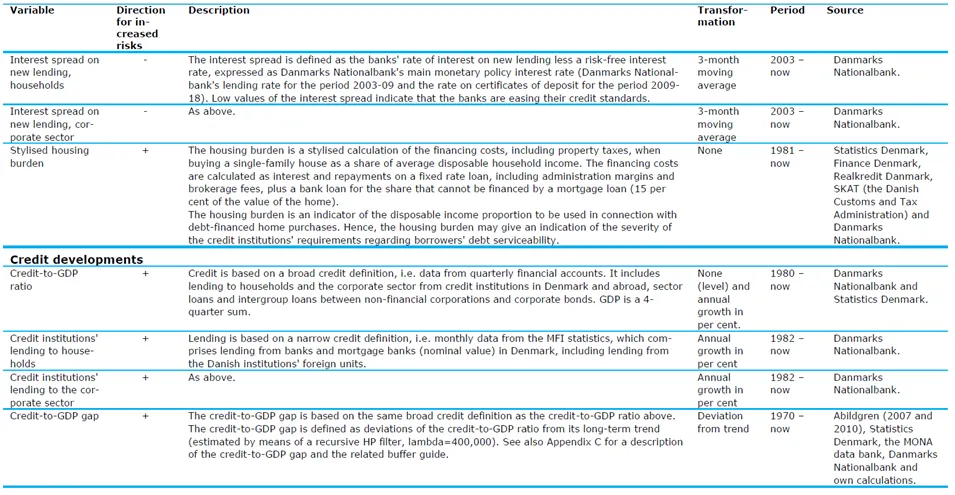 | Variable | Direction for increased risks | Description | Transformation | Period | Source |
|---|---|---|---|---|---|
| Interest spread on new lending, households | - | The interest spread is defined as the banks' rate of interest on new lending less a risk-free interest rate, expressed as Danmarks Nationalbank's main monetary policy interest rate (Danmarks Nationalbank's lending rate for the period 2003-09 and the rate on certificates of deposit for the period 2009-18). Low values of the interest spread indicate that the banks are easing their credit standards. | 3-month moving average | 2003 – now | Danmarks Nationalbank. |
| Interest spread on new lending, corporate sector | - | As above. | 3-month moving average | 2003 – now | Danmarks Nationalbank. |
| Stylised housing burden | + | The housing burden is a stylised calculation of the financing costs, including property taxes, when buying a single-family house as a share of average disposable household income. The financing costs are calculated as interest and repayments on a fixed rate loan, including administration margins and brokerage fees, plus a bank loan for the share that cannot be financed by a mortgage loan (15 per cent of the value of the home). The housing burden is an indicator of the disposable income proportion to be used in connection with debt-financed home purchases. Hence, the housing burden may give an indication of the severity of the credit institutions' requirements regarding borrowers' debt serviceability. | None | 1981 – now | Statistics Denmark, Finance Denmark, Realkredit Danmark, SKAT (the Danish Customs and Tax Administration) and Danmarks Nationalbank. |
| **Credit developments** | | | | | |
| Credit-to-GDP ratio | + | Credit is based on a broad credit definition, i.e. data from quarterly financial accounts. It includes lending to households and the corporate sector from credit institutions in Denmark and abroad, sector loans and intergroup loans between non-financial corporations and corporate bonds. GDP is a 4-quarter sum. | None (level) and annual growth in per cent. | 1980 – now | Danmarks Nationalbank and Statistics Denmark. |
| Credit institutions' lending to households | + | Lending is based on a narrow credit definition, i.e. monthly data from the MFI statistics, which comprises lending from banks and mortgage banks (nominal value) in Denmark, including lending from the Danish institutions' foreign units. | Annual growth in per cent | 1982 – now | Danmarks Nationalbank. |
| Credit institutions' lending to the corporate sector | + | As above. | Annual growth in per cent | 1982 – now | Danmarks Nationalbank. |
| Credit-to-GDP gap | + | The credit-to-GDP gap is based on the same broad credit definition as the credit-to-GDP ratio above. The credit-to-GDP gap is defined as deviations of the credit-to-GDP ratio from its long-term trend (estimated by means of a recursive HP filter, lambda=400,000). See also Appendix C for a description of the credit-to-GDP gap and the related buffer guide. | Deviation from trend | 1970 – now | Abildgren (2007 and 2010), Statistics Denmark, the MONA data bank, Danmarks Nationalbank and own calculations. |